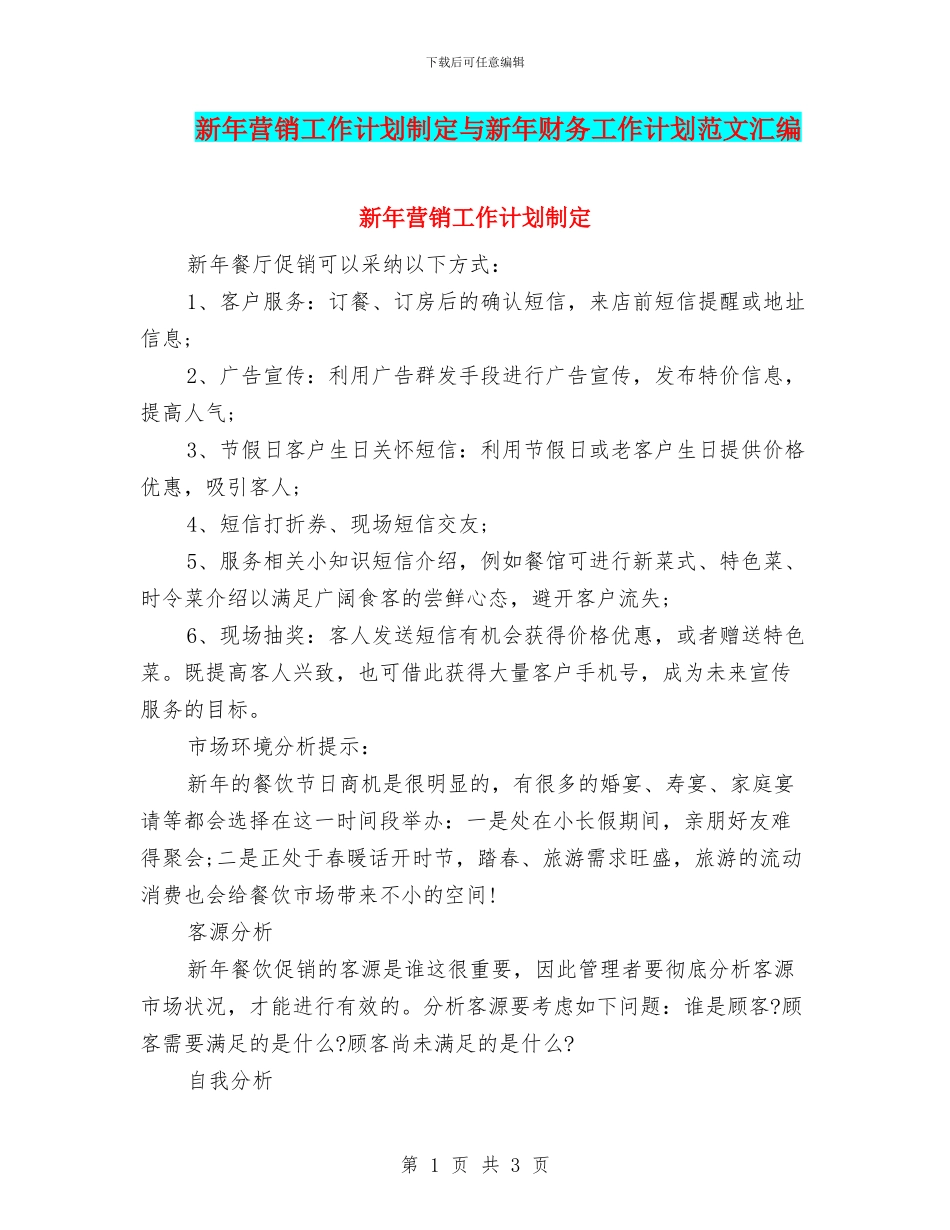 下载后可任意编辑

新年营销工作计划制定与新年财务工作计划范文汇编

新年营销工作计划制定

新年餐厅促销可以采纳以下方式：

1、客户服务：订餐、订房后的确认短信，来店前短信提醒或地址信息；

2、广告宣传：利用广告群发手段进行广告宣传，发布特价信息，提高人气；

3、节假日客户生日关怀短信：利用节假日或老客户生日提供价格优惠，吸引客人；

4、短信打折券、现场短信交友；

5、服务相关小知识短信介绍，例如餐馆可进行新菜式、特色菜、时令菜介绍以满足广阔食客的尝鲜心态，避开客户流失；

6、现场抽奖：客人发送短信有机会获得价格优惠，或者赠送特色菜。既提高客人兴致，也可借此获得大量客户手机号，成为未来宣传服务的目标。

市场环境分析提示：

新年的餐饮节日商机是很明显的，有很多的婚宴、寿宴、家庭宴请等都会选择在这一时间段举办：一是处在小长假期间，亲朋好友难得聚会;二是正处于春暖话开时节，踏春、旅游需求旺盛，旅游的流动消费也会给餐饮市场带来不小的空间!

客源分析

新年餐饮促销的客源是谁这很重要，因此管理者要彻底分析客源市场状况，才能进行有效的。分析客源要考虑如下问题：谁是顾客?顾客需要满足的是什么?顾客尚未满足的是什么?

自我分析

第 1 页 共 3 页